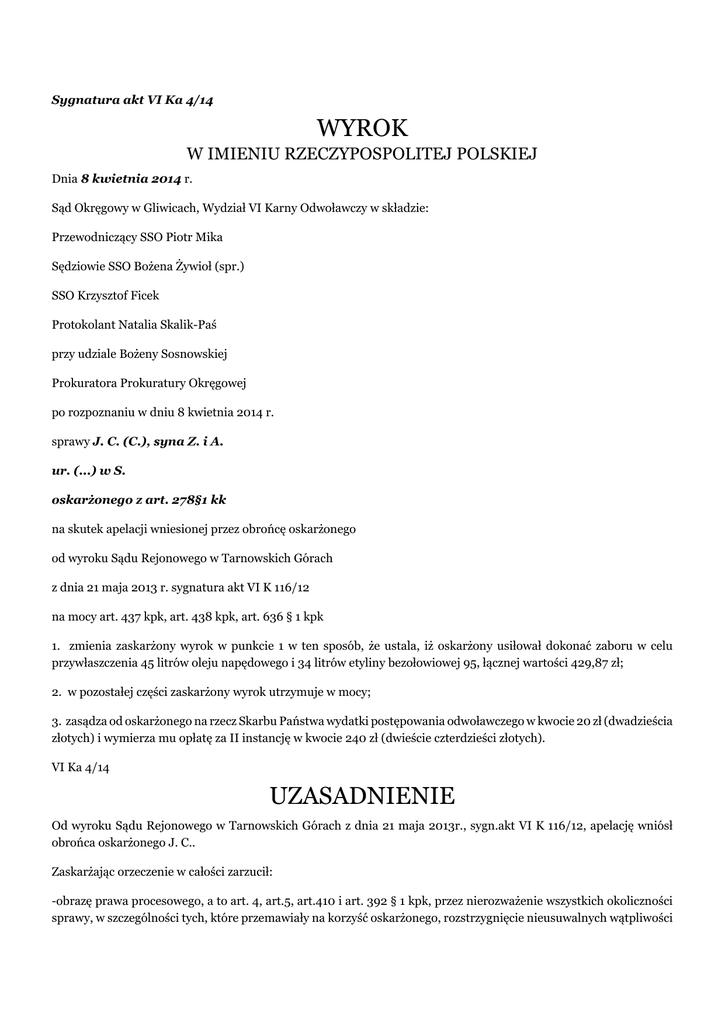 Sygnatura akt VI Ka 4/14

WYROK

W IMIENIU RZECZYPOSPOLITEJ POLSKIEJ

Dnia 8 kwietnia 2014 r.

Sąd Okręgowy w Gliwicach, Wydział VI Karny Odwoławczy w składzie:

Przewodniczący SSO Piotr Mika

Sędziowie SSO Bożena Żywioł (spr.)

SSO Krzysztof Ficek

Protokolant Natalia Skalik-Paś

przy udziale Bożeny Sosnowskiej

Prokuratora Prokuratury Okręgowej

po rozpoznaniu w dniu 8 kwietnia 2014 r.

sprawy J. C. (C.), syna Z. i A.

ur. (...) w S.

oskarżonego z art. 278§1 kk

na skutek apelacji wniesionej przez obrońcę oskarżonego

od wyroku Sądu Rejonowego w Tarnowskich Górach

z dnia 21 maja 2013 r. sygnatura akt VI K 116/12

na mocy art. 437 kpk, art. 438 kpk, art. 636 § 1 kpk

1. zmienia zaskarżony wyrok w punkcie 1 w ten sposób, że ustala, iż oskarżony usiłował dokonać zaboru w celu przywłaszczenia 45 litrów oleju napędowego i 34 litrów etyliny bezołowiowej 95, łącznej wartości 429,87 zł;

2. w pozostałej części zaskarżony wyrok utrzymuje w mocy;

3. zasądza od oskarżonego na rzecz Skarbu Państwa wydatki postępowania odwoławczego w kwocie 20 zł (dwadzieścia złotych) i wymierza mu opłatę za II instancję w kwocie 240 zł (dwieście czterdzieści złotych).

VI Ka 4/14

UZASADNIENIE

Od wyroku Sądu Rejonowego w Tarnowskich Górach z dnia 21 maja 2013r., sygn.akt VI K 116/12, apelację wniósł obrońca oskarżonego J. C..

Zaskarżając orzeczenie w całości zarzucił:

-obrazę prawa procesowego, a to art. 4, art.5, art.410 i art. 392 § 1 kpk, przez nierozważenie wszystkich okoliczności sprawy, w szczególności tych, które przemawiały na korzyść oskarżonego, rozstrzygnięcie nieusuwalnych wątpliwości